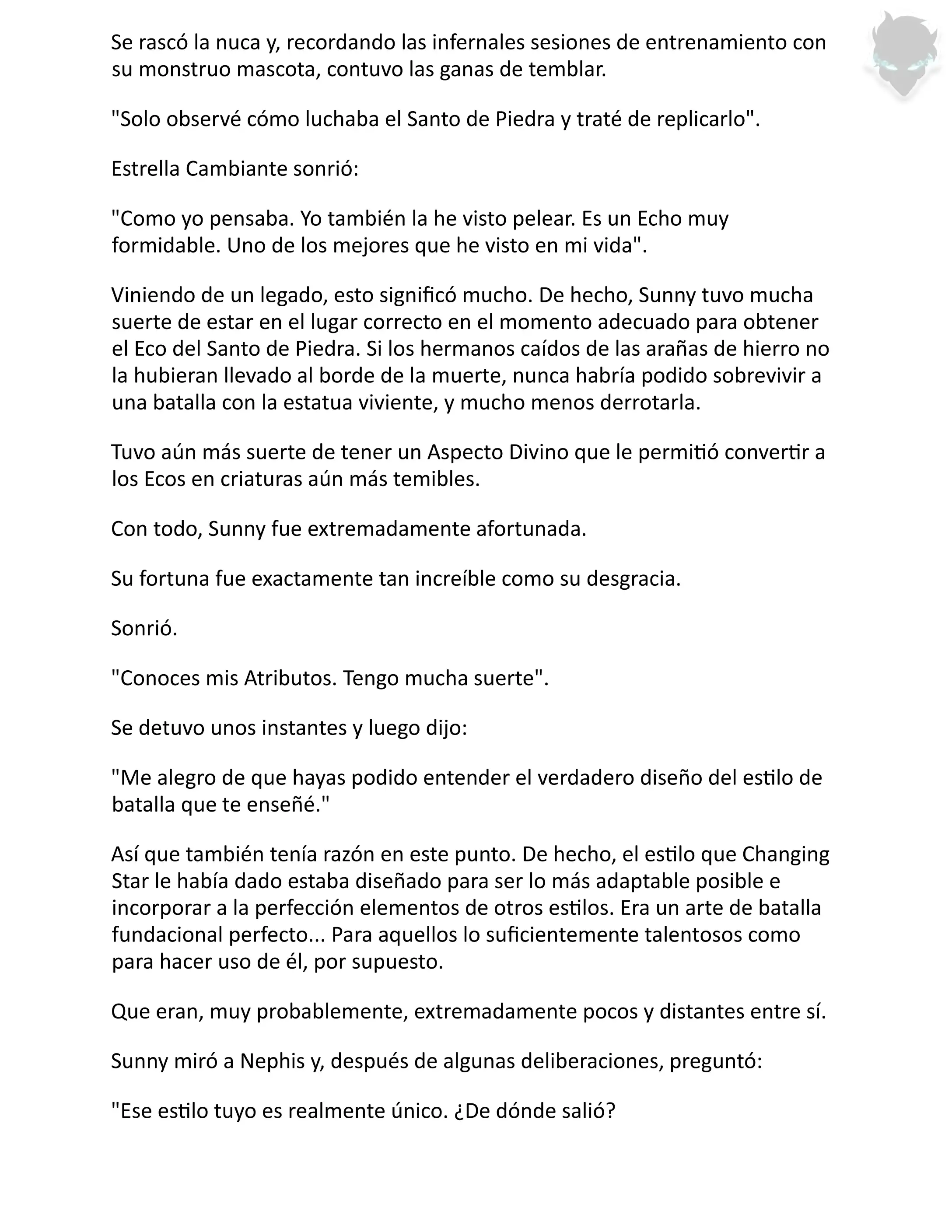 Se rascó la nuca y, recordando las infernales sesiones de entrenamiento con su monstruo mascota, contuvo las ganas de temblar.

"Solo observé cómo luchaba el Santo de Piedra y traté de replicarlo".

Estrella Cambiante sonrió:

"Como yo pensaba. Yo también la he visto pelear. Es un Echo muy formidable. Uno de los mejores que he visto en mi vida".

Viniendo de un legado, esto significó mucho. De hecho, Sunny tuvo mucha suerte de estar en el lugar correcto en el momento adecuado para obtener el Eco del Santo de Piedra. Si los hermanos caídos de las arañas de hierro no la hubieran llevado al borde de la muerte, nunca habría podido sobrevivir a una batalla con la estatua viviente, y mucho menos derrotarla.

Tuvo aún más suerte de tener un Aspecto Divino que le permitió convertir a los Ecos en criaturas aún más temibles.

Con todo, Sunny fue extremadamente afortunada.

Su fortuna fue exactamente tan increíble como su desgracia.

Sonrió.

"Conoces mis Atributos. Tengo mucha suerte".

Se detuvo unos instantes y luego dijo:

"Me alegro de que hayas podido entender el verdadero diseño del estilo de batalla que te enseñé."

Así que también tenía razón en este punto. De hecho, el estilo que Changing Star le había dado estaba diseñado para ser lo más adaptable posible e incorporar a la perfección elementos de otros estilos. Era un arte de batalla fundacional perfecto... Para aquellos lo suficientemente talentosos como para hacer uso de él, por supuesto.

Que eran, muy probablemente, extremadamente pocos y distantes entre sí.

Sunny miró a Nephis y, después de algunas deliberaciones, preguntó:

"Ese estilo tuyo es realmente único. ¿De dónde salió?